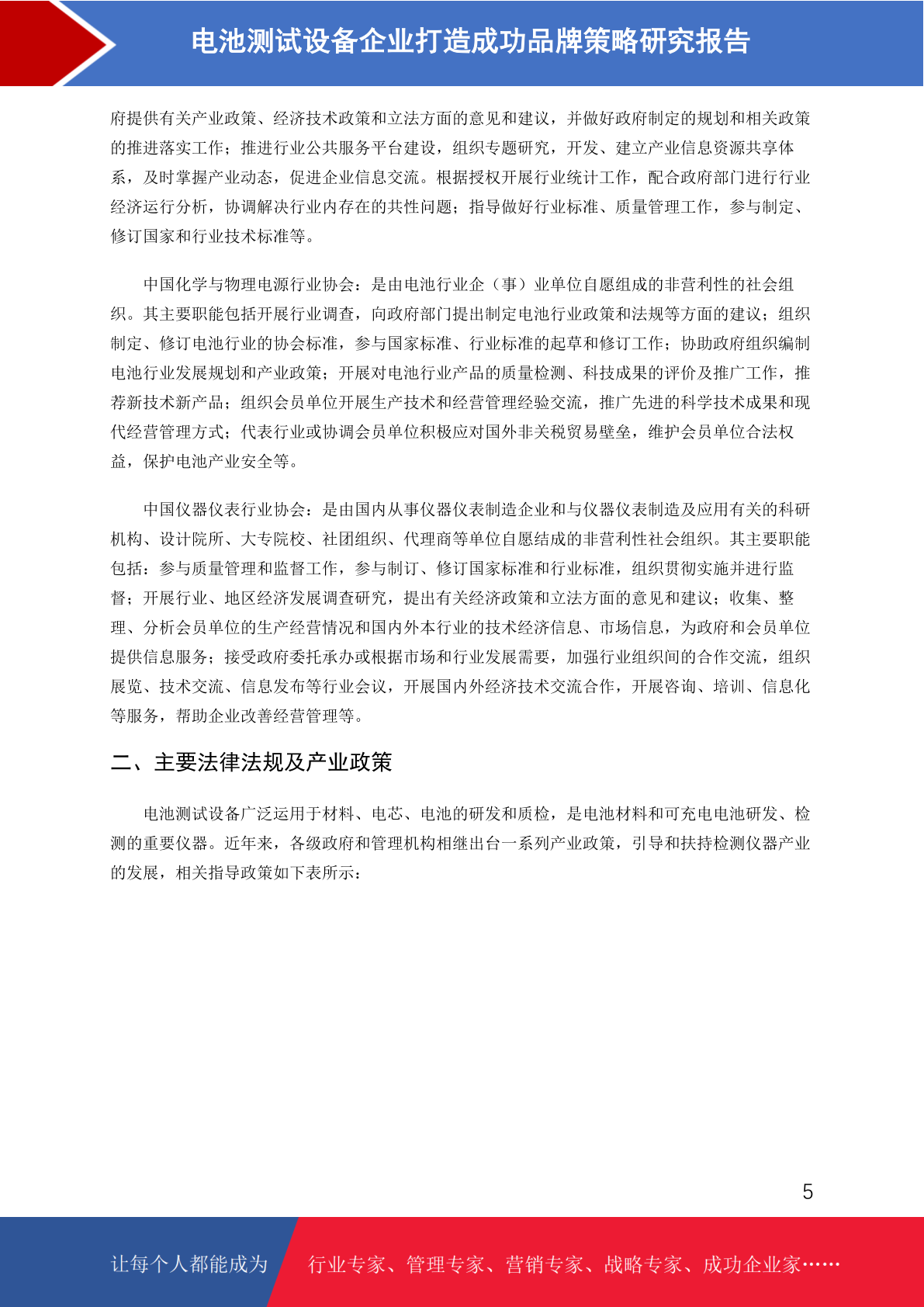 电池测试设备企业打造成功品牌策略研究报告

府提供有关产业政策、经济技术政策和立法方面的意见和建议，并做好政府制定的规划和相关政策的推进落实工作；推进行业公共服务平台建设，组织专题研究，开发、建立产业信息资源共享体系，及时掌握产业动态，促进企业信息交流。根据授权开展行业统计工作，配合政府部门进行行业经济运行分析，协调解决行业内存在的共性问题；指导做好行业标准、质量管理工作，参与制定、修订国家和行业技术标准等。

中国化学与物理电源行业协会：是由电池行业企（事）业单位自愿组成的非营利性的社会组织。其主要职能包括开展行业调查，向政府部门提出制定电池行业政策和法规等方面的建议；组织制定、修订电池行业的协会标准，参与国家标准、行业标准的起草和修订工作；协助政府组织编制电池行业发展规划和产业政策；开展对电池行业产品的质量检测、科技成果的评价及推广工作，推荐新技术新产品；组织会员单位开展生产技术和经营管理经验交流，推广先进的科学技术成果和现代经营管理方式；代表行业或协调会员单位积极应对国外非关税贸易壁垒，维护会员单位合法权益，保护电池产业安全等。

中国仪器仪表行业协会：是由国内从事仪器仪表制造企业和与仪器仪表制造及应用有关的科研机构、设计院所、大专院校、社团组织、代理商等单位自愿结成的非营利性社会组织。其主要职能包括：参与质量管理和监督工作，参与制订、修订国家标准和行业标准，组织贯彻实施并进行监督；开展行业、地区经济发展调查研究，提出有关经济政策和立法方面的意见和建议；收集、整理、分析会员单位的生产经营情况和国内外本行业的技术经济信息、市场信息，为政府和会员单位提供信息服务；接受政府委托承办或根据市场和行业发展需要，加强行业组织间的合作交流，组织展览、技术交流、信息发布等行业会议，开展国内外经济技术交流合作，开展咨询、培训、信息化等服务，帮助企业改善经营管理等。

二、主要法律法规及产业政策

电池测试设备广泛运用于材料、电芯、电池的研发和质检，是电池材料和可充电电池研发、检测的重要仪器。近年来，各级政府和管理机构相继出台一系列产业政策，引导和扶持检测仪器产业的发展，相关指导政策如下表所示：

5

让每个人都能成为 行业专家、管理专家、营销专家、战略专家、成功企业家……